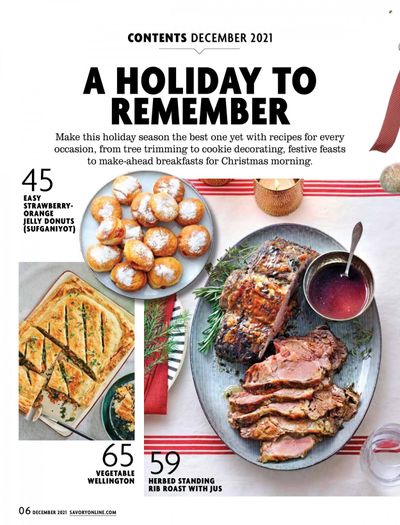 CONTENTS DECEMBER 2021

A HOLIDAY TO REMEMBER

Make this holiday season the best one yet with recipes for every occasion, from tree trimming to cookie decorating, festive feasts to make-ahead breakfasts for Christmas morning.

45
EASY STRAWBERRY-ORANGE JELLY DONUTS (SUFGANIYOT)

65
VEGETABLE WELLINGTON

59
HERBED STANDING RIB ROAST WITH JUS

06 DECEMBER 2021 SAVORYONLINE.COM